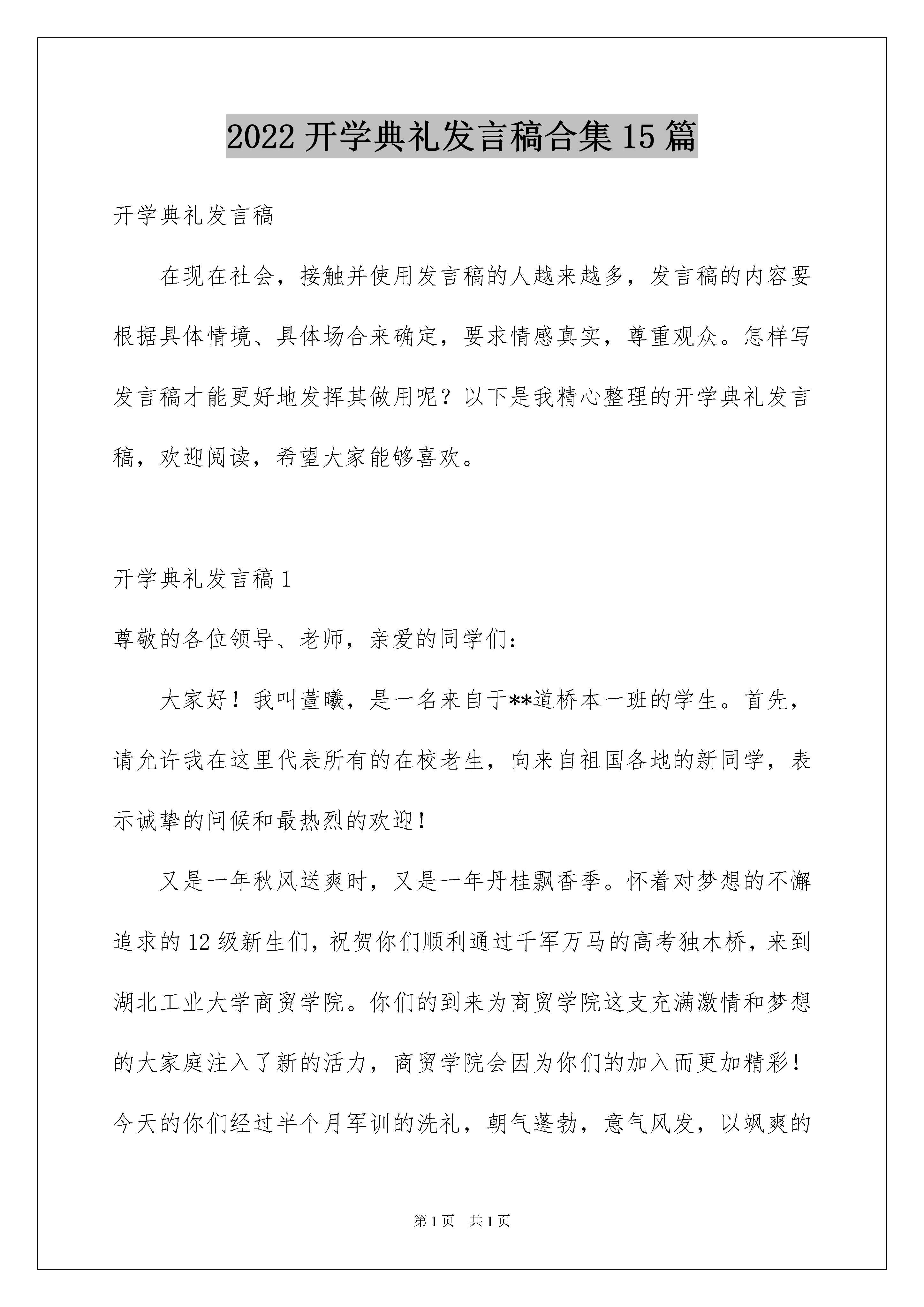 2022开学典礼发言稿合集15篇

开学典礼发言稿

在现在社会，接触并使用发言稿的人越来越多，发言稿的内容要根据具体情境、具体场合来确定，要求情感真实，尊重观众。怎样写发言稿才能更好地发挥其做用呢？以下是我精心整理的开学典礼发言稿，欢迎阅读，希望大家能够喜欢。

开学典礼发言稿1

尊敬的各位领导、老师，亲爱的同学们：

大家好！我叫董曦，是一名来自于**道桥本一班的学生。首先，请允许我在这里代表所有的在校老生，向来自祖国各地的新同学，表示诚挚的问候和最热烈的欢迎！

又是一年秋风送爽时，又是一年丹桂飘香季。怀着对梦想的不懈追求的12级新生们，祝贺你们顺利通过千军万马的高考独木桥，来到湖北工业大学商贸学院。你们的到来为商贸学院这支充满激情和梦想的大家庭注入了新的活力，商贸学院会因为你们的加入而更加精彩！今天的你们经过半个月军训的洗礼，朝气蓬勃，意气风发，以飒爽的

第1页 共1页